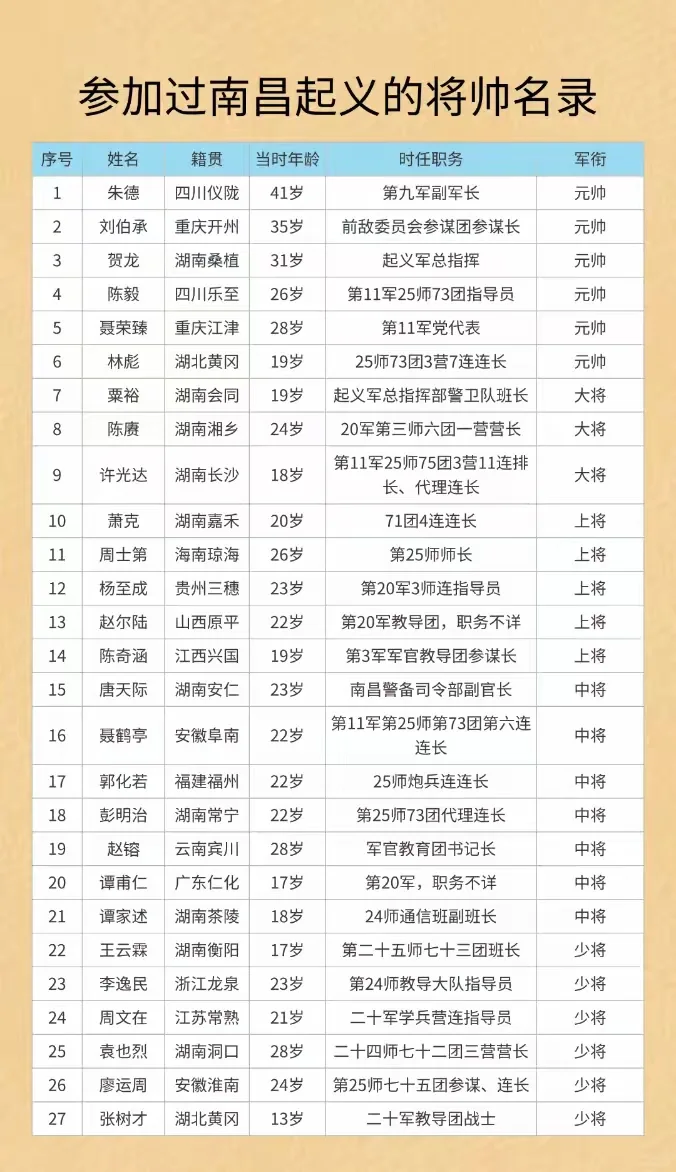 参加过南昌起义的将帅名录

| 序号 | 姓名 | 籍贯 | 当时年龄 | 时任职务 | 军衔 |
|---|---|---|---|---|---|
| 1 | 朱德 | 四川仪陇 | 41岁 | 第九军副军长 | 元帅 |
| 2 | 刘伯承 | 重庆开州 | 35岁 | 前敌委员会参谋团参谋长 | 元帅 |
| 3 | 贺龙 | 湖南桑植 | 31岁 | 起义军总指挥 | 元帅 |
| 4 | 陈毅 | 四川乐至 | 26岁 | 第11军25师73团指导员 | 元帅 |
| 5 | 聂荣臻 | 重庆江津 | 28岁 | 第11军党代表 | 元帅 |
| 6 | 林彪 | 湖北黄冈 | 19岁 | 25师73团3营7连连长 | 元帅 |
| 7 | 粟裕 | 湖南会同 | 19岁 | 起义军总指挥部警卫队班长 | 大将 |
| 8 | 陈赓 | 湖南湘乡 | 24岁 | 20军第三师六团一营营长 | 大将 |
| 9 | 许光达 | 湖南长沙 | 18岁 | 第11军25师75团3营11连排长、代理连长 | 大将 |
| 10 | 萧克 | 湖南嘉禾 | 20岁 | 71团4连连长 | 上将 |
| 11 | 周士第 | 海南琼海 | 26岁 | 第25师师长 | 上将 |
| 12 | 杨至成 | 贵州三穗 | 23岁 | 第20军3师连指导员 | 上将 |
| 13 | 赵尔陆 | 山西原平 | 22岁 | 第20军教导团，职务不详 | 上将 |
| 14 | 陈奇涵 | 江西兴国 | 19岁 | 第3军军官教导团参谋长 | 上将 |
| 15 | 唐天际 | 湖南安仁 | 23岁 | 南昌警备司令部副官长 | 中将 |
| 16 | 聂鹤亭 | 安徽阜南 | 22岁 | 第11军第25师第73团第六连连长 | 中将 |
| 17 | 郭化若 | 福建福州 | 22岁 | 25师炮兵连连长 | 中将 |
| 18 | 彭明治 | 湖南常宁 | 22岁 | 第25师73团代理连长 | 中将 |
| 19 | 赵镕 | 云南宾川 | 28岁 | 军官教育团书记长 | 中将 |
| 20 | 谭甫仁 | 广东仁化 | 17岁 | 第20军，职务不详 | 中将 |
| 21 | 谭家述 | 湖南茶陵 | 18岁 | 24师通信班副班长 | 中将 |
| 22 | 王云霖 | 湖南衡阳 | 17岁 | 第二十五师七十三团班长 | 少将 |
| 23 | 李逸民 | 浙江龙泉 | 23岁 | 第24师教导大队指导员 | 少将 |
| 24 | 周文在 | 江苏常熟 | 21岁 | 二十军学兵营连指导员 | 少将 |
| 25 | 袁也烈 | 湖南洞口 | 28岁 | 二十四师七十二团三营营长 | 少将 |
| 26 | 廖运周 | 安徽淮南 | 24岁 | 第25师七十五团参谋、连长 | 少将 |
| 27 | 张树才 | 湖北黄冈 | 13岁 | 二十军教导团战士 | 少将 |